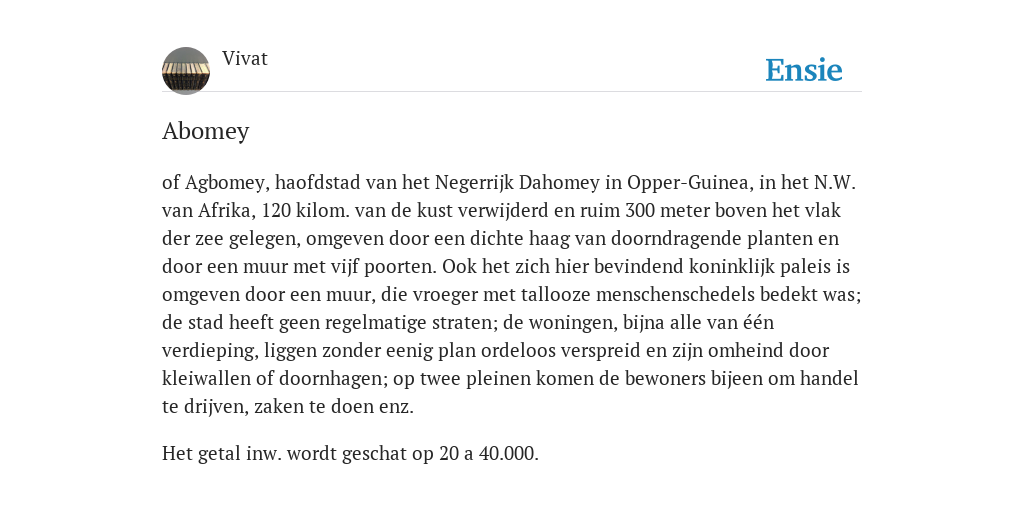 Vivat

Ensie

Abomey

of Agbomey, haofdstad van het Negerrijk Dahomey in Opper-Guinea, in het N.W. van Afrika, 120 kilom. van de kust verwijderd en ruim 300 meter boven het vlak der zee gelegen, omgeven door een dichte haag van doorndragende planten en door een muur met vijf poorten. Ook het zich hier bevindend koninklijk paleis is omgeven door een muur, die vroeger met tallooze menschenschedels bedekt was; de stad heeft geen regelmatige straten; de woningen, bijna alle van één verdieping, liggen zonder eenig plan ordeloos verspreid en zijn omheind door kleiwallen of doornhagen; op twee pleinen komen de bewoners bijeen om handel te drijven, zaken te doen enz.

Het getal inw. wordt geschat op 20 a 40.000.